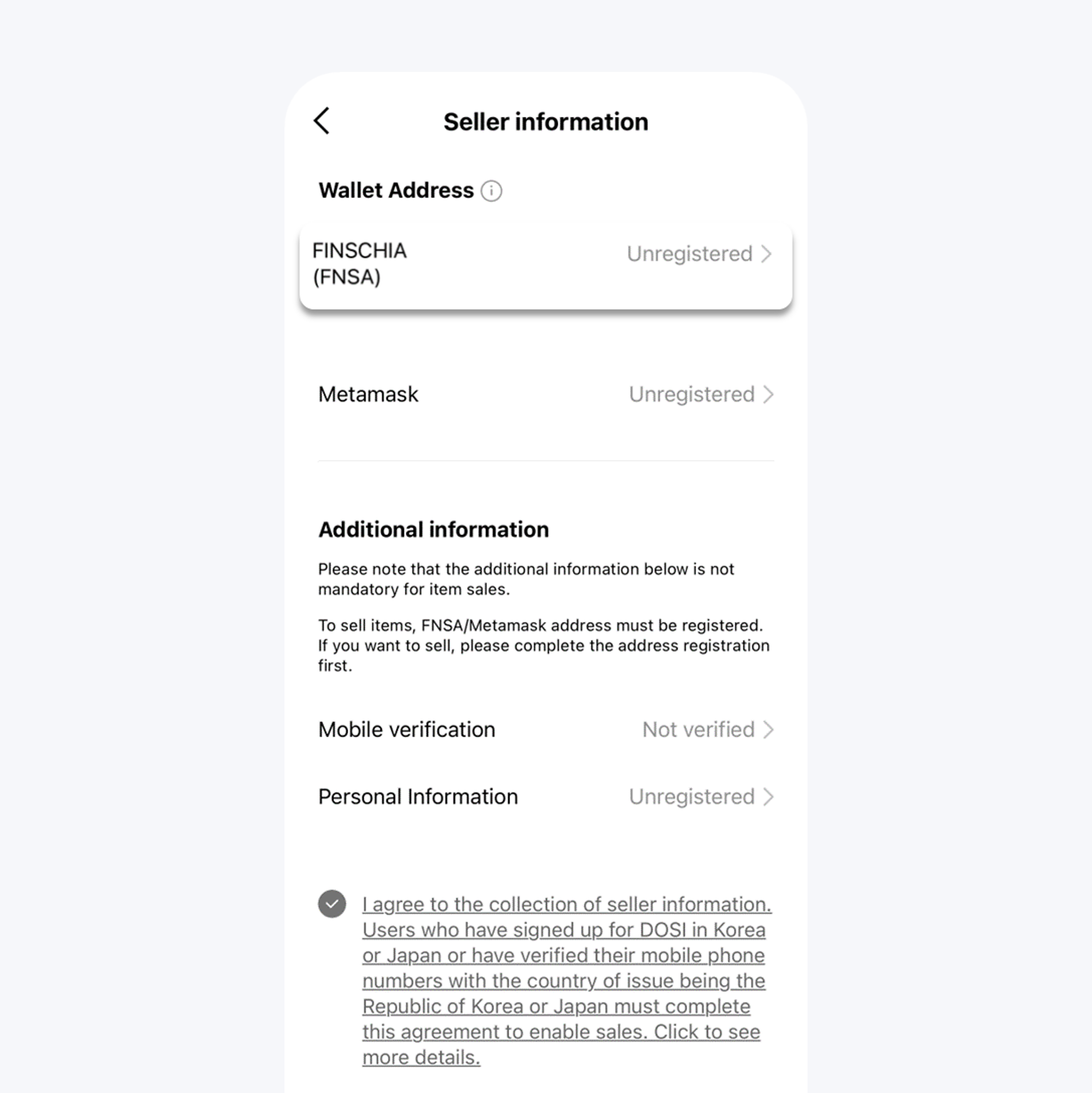 Seller information

Wallet Address

FINSCHIA (FNSA) Unregistered

Metamask Unregistered

Additional information

Please note that the additional information below is not mandatory for item sales.

To sell items, FNSA/Metamask address must be registered. If you want to sell, please complete the address registration first.

Mobile verification Not verified

Personal Information Unregistered

I agree to the collection of seller information. Users who have signed up for DOSI in Korea or Japan or have verified their mobile phone numbers with the country of issue being the Republic of Korea or Japan must complete this agreement to enable sales. Click to see more details.